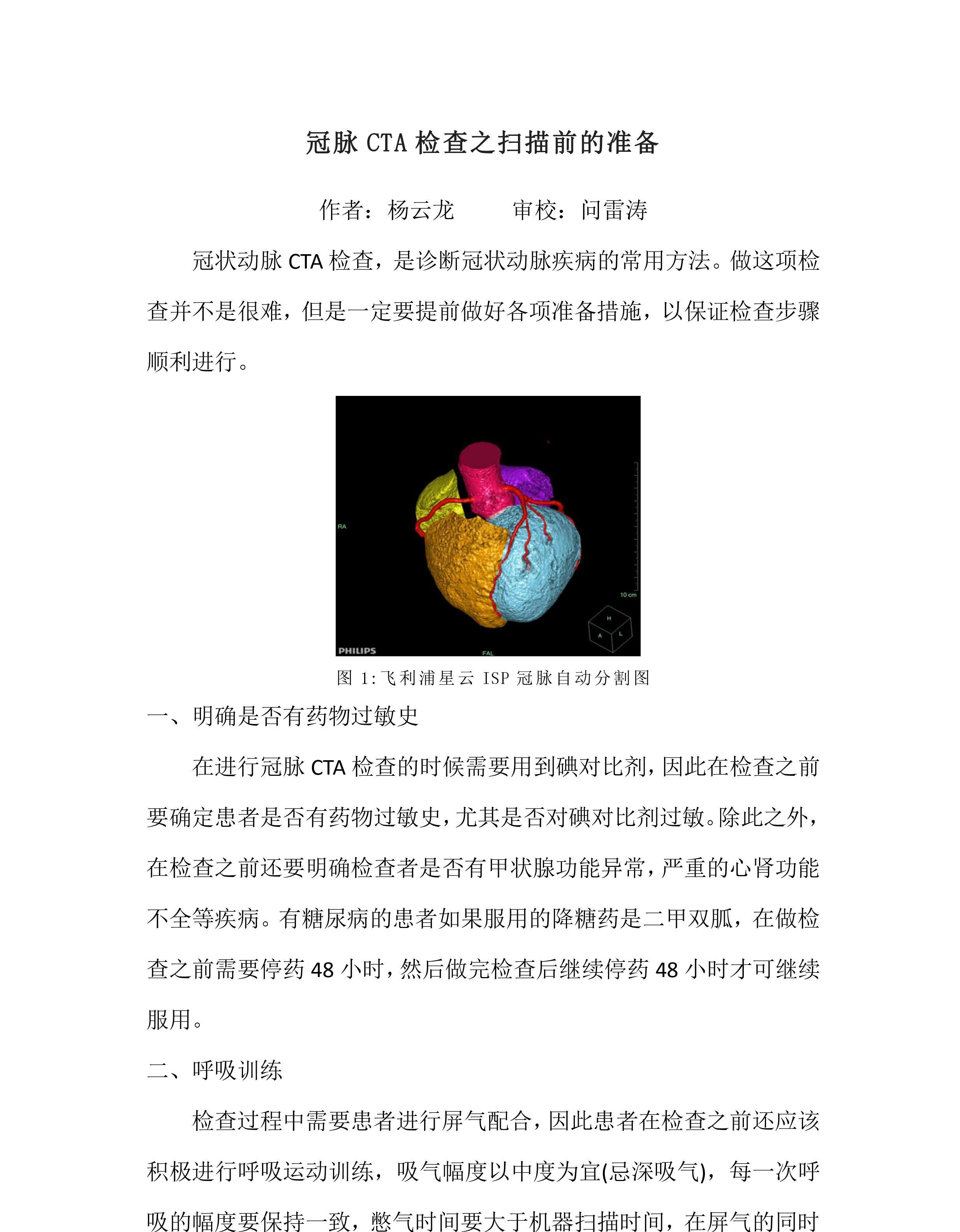 冠脉 CTA 检查之扫描前的准备

作者：杨云龙　　审校：问雷涛

冠状动脉 CTA 检查，是诊断冠状动脉疾病的常用方法。做这项检查并不是很难，但是一定要提前做好各项准备措施，以保证检查步骤顺利进行。

RA

10 cm

H

A

L

PHILIPS

FAL

图 1:飞利浦星云 ISP 冠脉自动分割图

一、明确是否有药物过敏史

在进行冠脉 CTA 检查的时候需要用到碘对比剂，因此在检查之前要确定患者是否有药物过敏史，尤其是否对碘对比剂过敏。除此之外，在检查之前还要明确检查者是否有甲状腺功能异常，严重的心肾功能不全等疾病。有糖尿病的患者如果服用的降糖药是二甲双胍，在做检查之前需要停药 48 小时，然后做完检查后继续停药 48 小时才可继续服用。

二、呼吸训练

检查过程中需要患者进行屏气配合，因此患者在检查之前还应该积极进行呼吸运动训练，吸气幅度以中度为宜(忌深吸气)，每一次呼吸的幅度要保持一致，憋气时间要大于机器扫描时间，在屏气的同时